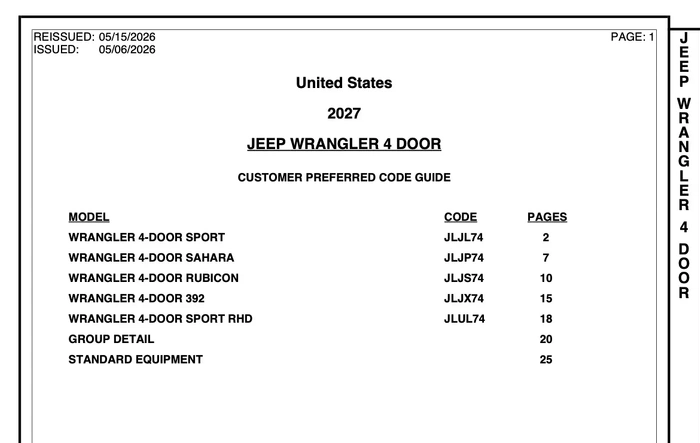 REISSUED: 05/15/2026
ISSUED: 05/06/2026

PAGE: 1

United States

2027

JEEP WRANGLER 4 DOOR

CUSTOMER PREFERRED CODE GUIDE

| MODEL | CODE | PAGES |
|---|---|---|
| WRANGLER 4-DOOR SPORT | JLJL74 | 2 |
| WRANGLER 4-DOOR SAHARA | JLJP74 | 7 |
| WRANGLER 4-DOOR RUBICON | JLJS74 | 10 |
| WRANGLER 4-DOOR 392 | JLJX74 | 15 |
| WRANGLER 4-DOOR SPORT RHD | JLUL74 | 18 |
| GROUP DETAIL | | 20 |
| STANDARD EQUIPMENT | | 25 |

JEEP WRANGLER 4 DOOR